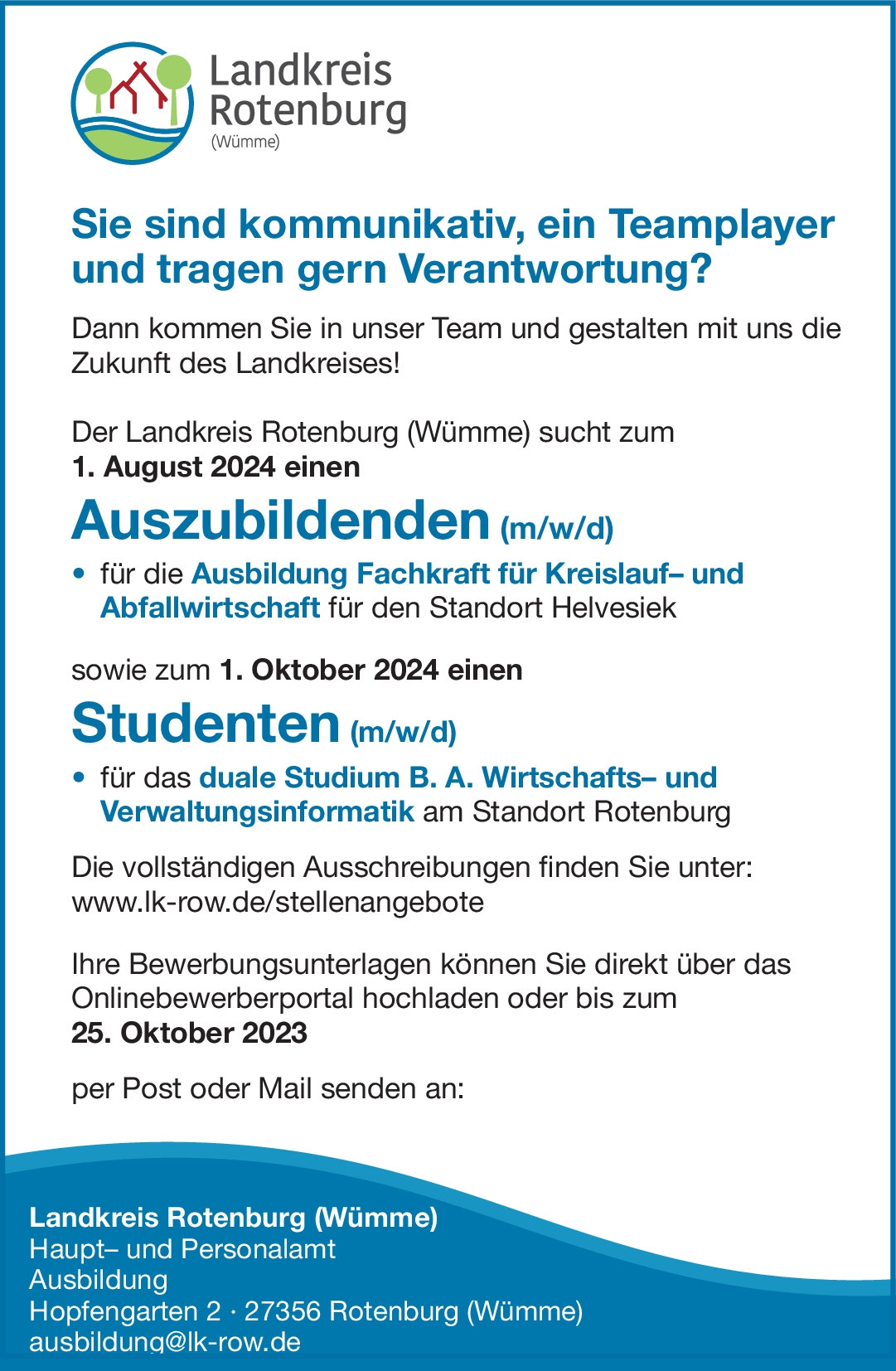 Landkreis Rotenburg (Wümme)

Sie sind kommunikativ, ein Teamplayer und tragen gern Verantwortung?

Dann kommen Sie in unser Team und gestalten mit uns die Zukunft des Landkreises!

Der Landkreis Rotenburg (Wümme) sucht zum
1. August 2024 einen

Auszubildenden (m/w/d)

• für die Ausbildung Fachkraft für Kreislauf– und Abfallwirtschaft für den Standort Helvesiek

sowie zum 1. Oktober 2024 einen

Studenten (m/w/d)

• für das duale Studium B. A. Wirtschafts– und Verwaltungsinformatik am Standort Rotenburg

Die vollständigen Ausschreibungen finden Sie unter:
www.lk-row.de/stellenangebote

Ihre Bewerbungsunterlagen können Sie direkt über das Onlinebewerberportal hochladen oder bis zum
25. Oktober 2023

per Post oder Mail senden an:

Landkreis Rotenburg (Wümme)
Haupt– und Personalamt
Ausbildung
Hopfengarten 2 · 27356 Rotenburg (Wümme)
ausbildung@lk-row.de